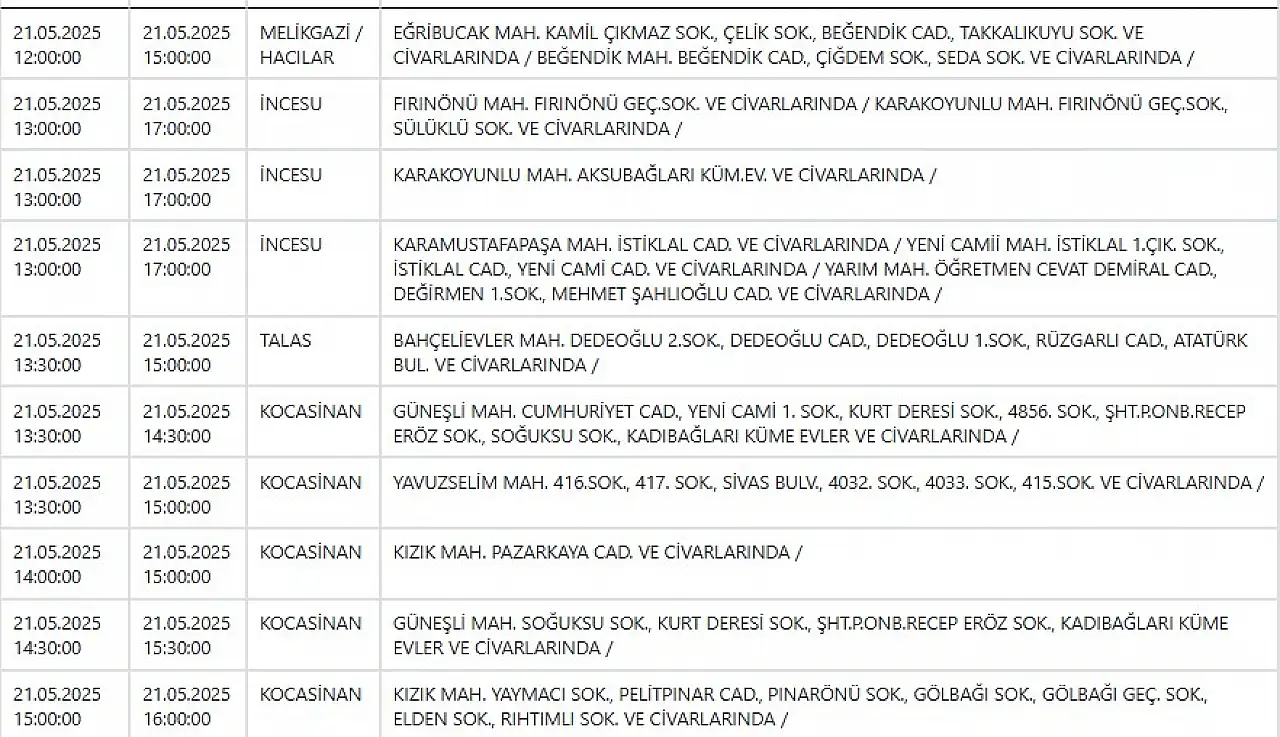 | | | | |
|---|---|---|---|
| 21.05.2025 12:00:00 | 21.05.2025 15:00:00 | MELİKGAZİ / HACILAR | EĞRİBUCAK MAH. KAMİL ÇIKMAZ SOK., ÇELİK SOK., BEĞENDİK CAD., TAKKALIKUYU SOK. VE CİVARLARINDA / BEĞENDİK MAH. BEĞENDİK CAD., ÇİĞDEM SOK., SEDA SOK. VE CİVARLARINDA / |
| 21.05.2025 13:00:00 | 21.05.2025 17:00:00 | İNCESU | FIRINÖNÜ MAH. FIRINÖNÜ GEÇ.SOK. VE CİVARLARINDA / KARAKOYUNLU MAH. FIRINÖNÜ GEÇ.SOK., SÜLÜKLÜ SOK. VE CİVARLARINDA / |
| 21.05.2025 13:00:00 | 21.05.2025 17:00:00 | İNCESU | KARAKOYUNLU MAH. AKSUBAĞLARI KÜM.EV. VE CİVARLARINDA / |
| 21.05.2025 13:00:00 | 21.05.2025 17:00:00 | İNCESU | KARAMUSTAFAPAŞA MAH. İSTİKLAL CAD. VE CİVARLARINDA / YENİ CAMİİ MAH. İSTİKLAL 1.ÇIK. SOK., İSTİKLAL CAD., YENİ CAMİ CAD. VE CİVARLARINDA / YARIM MAH. ÖĞRETMEN CEVAT DEMİRAL CAD., DEĞİRMEN 1.SOK., MEHMET ŞAHLIOĞLU CAD. VE CİVARLARINDA / |
| 21.05.2025 13:30:00 | 21.05.2025 15:00:00 | TALAS | BAHÇELİEVLER MAH. DEDEOĞLU 2.SOK., DEDEOĞLU CAD., DEDEOĞLU 1.SOK., RÜZGARLI CAD., ATATÜRK BUL. VE CİVARLARINDA / |
| 21.05.2025 13:30:00 | 21.05.2025 14:30:00 | KOCASİNAN | GÜNEŞLİ MAH. CUMHURİYET CAD., YENİ CAMİ 1. SOK., KURT DERESİ SOK., 4856. SOK., ŞHT.P.ONB.RECEP ERÖZ SOK., SOĞUKSU SOK., KADIBAĞLARI KÜME EVLER VE CİVARLARINDA / |
| 21.05.2025 13:30:00 | 21.05.2025 15:00:00 | KOCASİNAN | YAVUZSELİM MAH. 416.SOK., 417. SOK., SİVAS BULV., 4032. SOK., 4033. SOK., 415.SOK. VE CİVARLARINDA / |
| 21.05.2025 14:00:00 | 21.05.2025 15:00:00 | KOCASİNAN | KIZIK MAH. PAZARKAYA CAD. VE CİVARLARINDA / |
| 21.05.2025 14:30:00 | 21.05.2025 15:30:00 | KOCASİNAN | GÜNEŞLİ MAH. SOĞUKSU SOK., KURT DERESİ SOK., ŞHT.P.ONB.RECEP ERÖZ SOK., KADIBAĞLARI KÜME EVLER VE CİVARLARINDA / |
| 21.05.2025 15:00:00 | 21.05.2025 16:00:00 | KOCASİNAN | KIZIK MAH. YAYMACI SOK., PELİTPINAR CAD., PINARÖNÜ SOK., GÖLBAĞI SOK., GÖLBAĞI GEÇ. SOK., ELDEN SOK., RIHTIMLI SOK. VE CİVARLARINDA / |